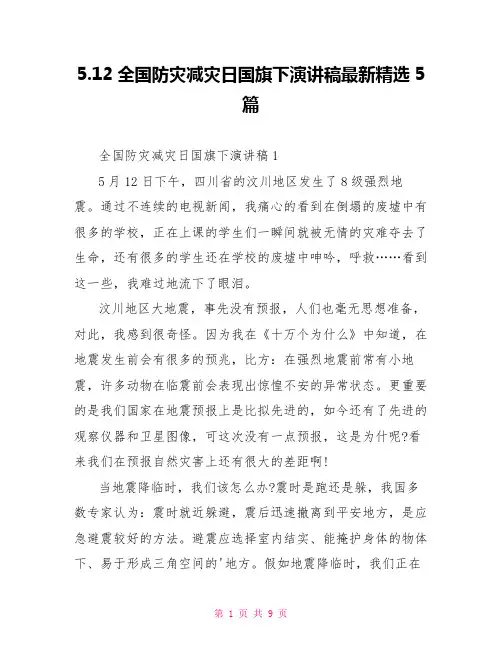 5.12 全国防灾减灾日国旗下演讲稿最新精选 5 篇

全国防灾减灾日国旗下演讲稿 1

5 月 12 日下午，四川省的汶川地区发生了 8 级强烈地震。通过不连续的电视新闻，我痛心的看到在倒塌的废墟中有很多的学校，正在上课的学生们一瞬间就被无情的灾难夺去了生命，还有很多的学生还在学校的废墟中呻吟，呼救……看到这一些，我难过地流下了眼泪。

汶川地区大地震，事先没有预报，人们也毫无思想准备，对此，我感到很奇怪。因为我在《十万个为什么》中知道，在地震发生前会有很多的预兆，比方：在强烈地震前常有小地震，许多动物在临震前会表现出惊惶不安的异常状态。更重要的是我们国家在地震预报上是比拟先进的，如今还有了先进的观察仪器和卫星图像，可这次没有一点预报，这是为什呢?看来我们在预报自然灾害上还有很大的差距啊!

当地震降临时，我们该怎么办?震时是跑还是躲，我国多数专家认为：震时就近躲避，震后迅速撤离到平安地方，是应急避震较好的方法。避震应选择室内结实、能掩护身体的物体下、易于形成三角空间的'地方。假如地震降临时，我们正在

第 1 页 共 9 页